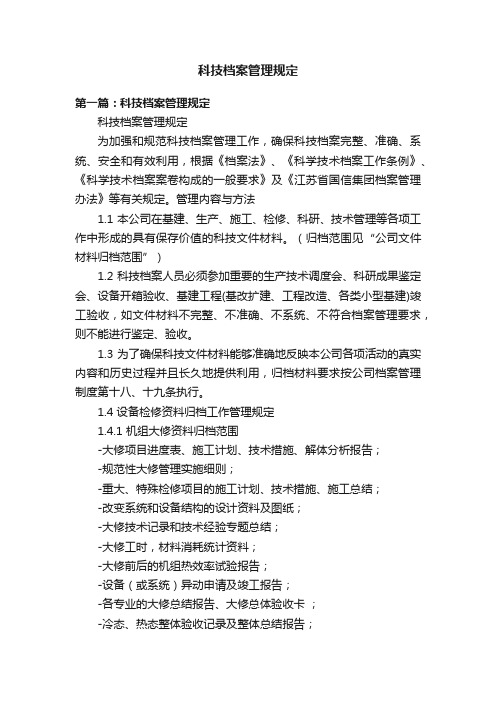 科技档案管理规定

第一篇：科技档案管理规定

科技档案管理规定

为加强和规范科技档案管理工作，确保科技档案完整、准确、系统、安全和有效利用，根据《档案法》、《科学技术档案工作条例》、《科学技术档案案卷构成的一般要求》及《江苏省国信集团档案管理办法》等有关规定。管理内容与方法

1.1 本公司在基建、生产、施工、检修、科研、技术管理等各项工作中形成的具有保存价值的科技文件材料。（归档范围见“公司文件材料归档范围”）

1.2 科技档案人员必须参加重要的生产技术调度会、科研成果鉴定会、设备开箱验收、基建工程(基改扩建、工程改造、各类小型基建)竣工验收，如文件材料不完整、不准确、不系统、不符合档案管理要求，则不能进行鉴定、验收。

1.3 为了确保科技文件材料能够准确地反映本公司各项活动的真实内容和历史过程并且长久地提供利用，归档材料要求按公司档案管理制度第十八、十九条执行。

1.4 设备检修资料归档工作管理规定

1.4.1 机组大修资料归档范围

-大修项目进度表、施工计划、技术措施、解体分析报告；

-规范性大修管理实施细则；

-重大、特殊检修项目的施工计划、技术措施、施工总结；

-改变系统和设备结构的设计资料及图纸；

-大修技术记录和技术经验专题总结；

-大修工时，材料消耗统计资料；

-大修前后的机组热效率试验报告；

-设备（或系统）异动申请及竣工报告；

-各专业的大修总结报告、大修总体验收卡 ；

-冷态、热态整体验收记录及整体总结报告；